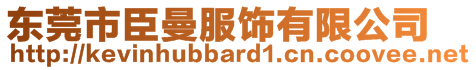 东莞市臣曼服饰有限公司
http://kevinhubbard1.cn.coovee.net